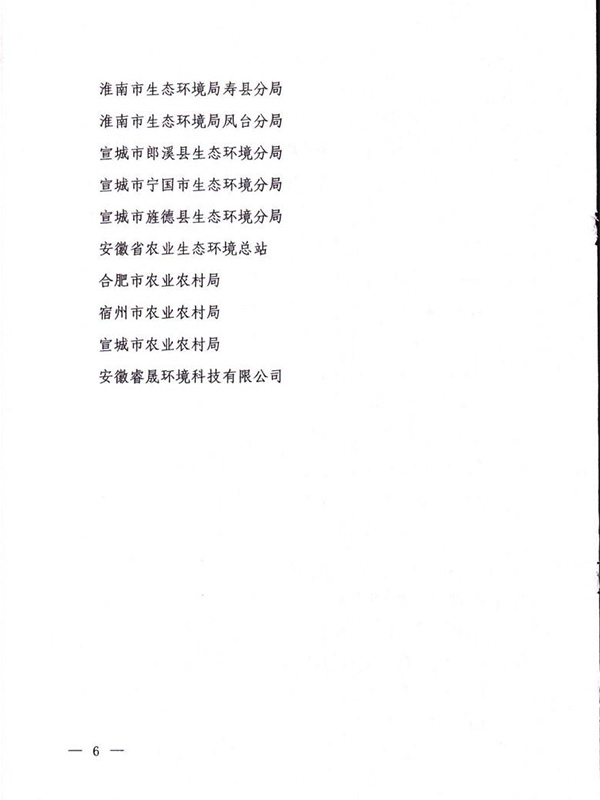 淮南市生态环境局寿县分局

淮南市生态环境局凤台分局

宣城市郎溪县生态环境分局

宣城市宁国市生态环境分局

宣城市旌德县生态环境分局

安徽省农业生态环境总站

合肥市农业农村局

宿州市农业农村局

宣城市农业农村局

安徽睿晟环境科技有限公司

— 6 —